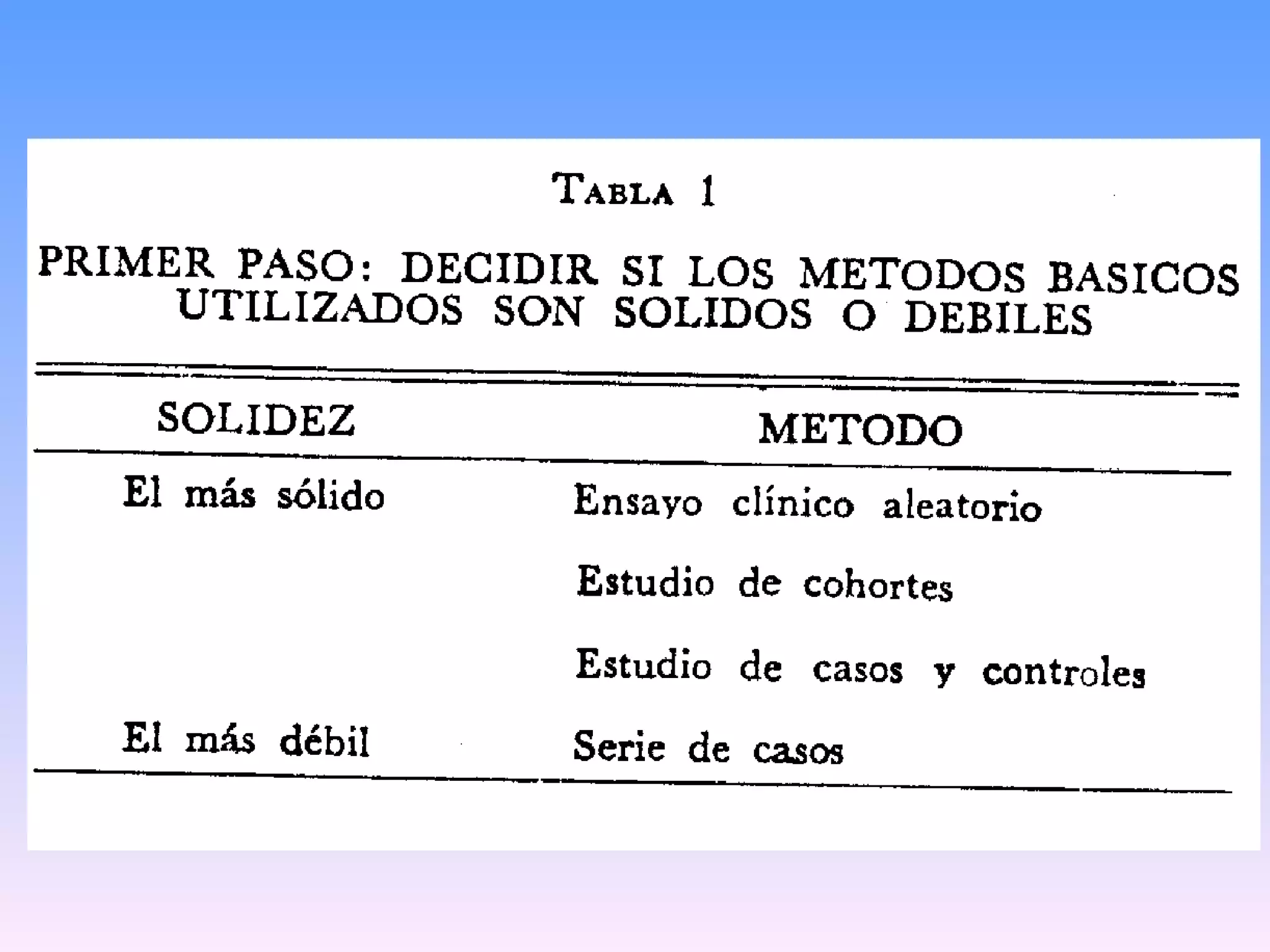 TABLA 1

PRIMER PASO: DECIDIR SI LOS METODOS BASICOS UTILIZADOS SON SOLIDOS O DEBILES

| SOLIDEZ | METODO |
|---|---|
| El más sólido | Ensayo clínico aleatorio |
| | Estudio de cohortes |
| | Estudio de casos y controles |
| El más débil | Serie de casos |